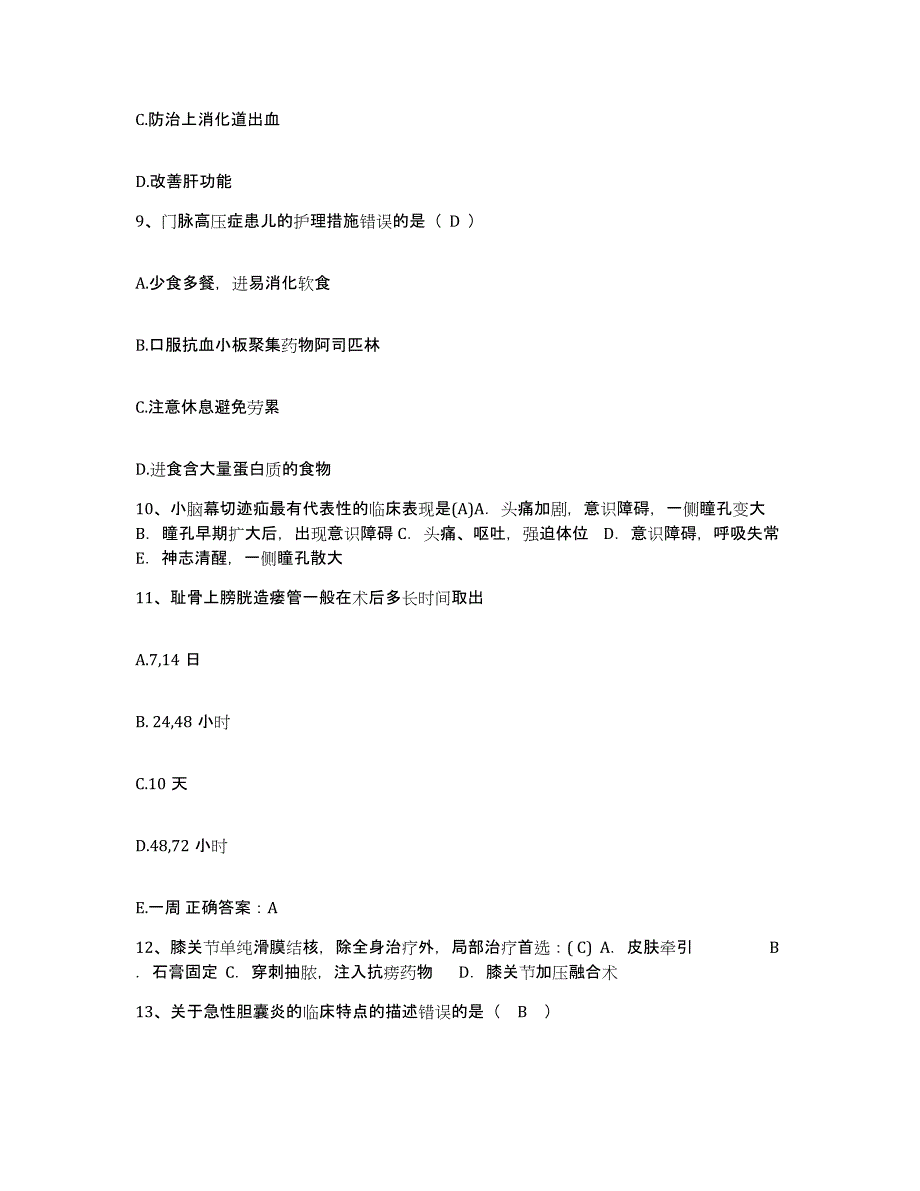 C.防治上消化道出血

D.改善肝功能

9、门脉高压症患儿的护理措施错误的是（ D ）

A.少食多餐，进易消化软食

B.口服抗血小板聚集药物阿司匹林

C.注意休息避免劳累

D.进食含大量蛋白质的食物

10、小脑幕切迹疝最有代表性的临床表现是(A)A. 头痛加剧，意识障碍，一侧瞳孔变大 B. 瞳孔早期扩大后，出现意识障碍 C. 头痛、呕吐，强迫体位 D. 意识障碍，呼吸失常 E. 神志清醒，一侧瞳孔散大

11、耻骨上膀胱造瘘管一般在术后多长时间取出

A.7,14 日

B. 24,48 小时

C.10 天

D.48,72 小时

E.一周 正确答案：A

12、膝关节单纯滑膜结核，除全身治疗外，局部治疗首选：( C) A. 皮肤牵引 B . 石膏固定 C. 穿刺抽脓，注入抗痨药物 D. 膝关节加压融合术

13、关于急性胆囊炎的临床特点的描述错误的是（ B ）